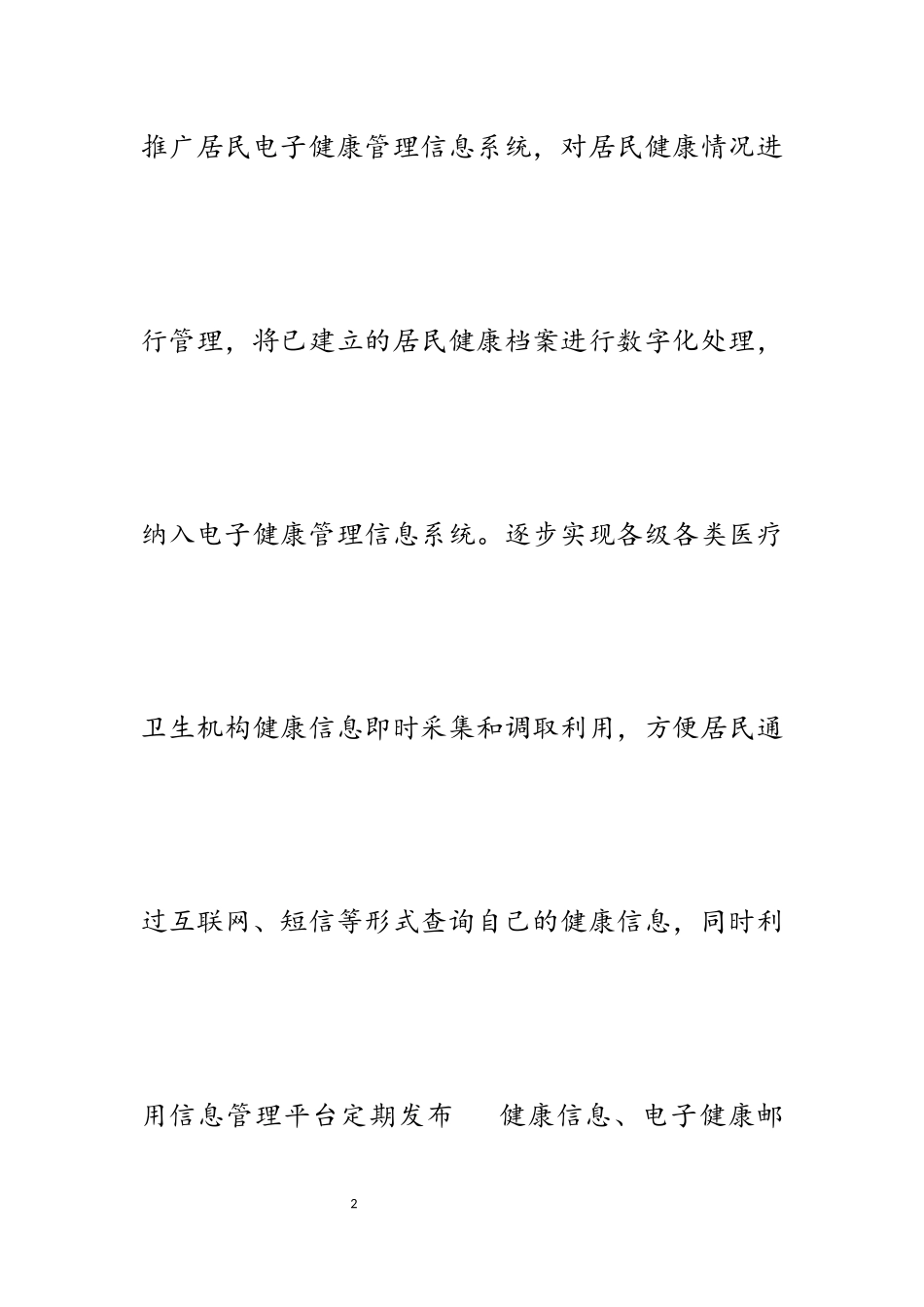 推广居民电子健康管理信息系统，对居民健康情况进行管理，将已建立的居民健康档案进行数字化处理，纳入电子健康管理信息系统。逐步实现各级各类医疗卫生机构健康信息即时采集和调取利用，方便居民通过互联网、短信等形式查询自己的健康信息，同时利用信息管理平台定期发布　健康信息、电子健康邮

2